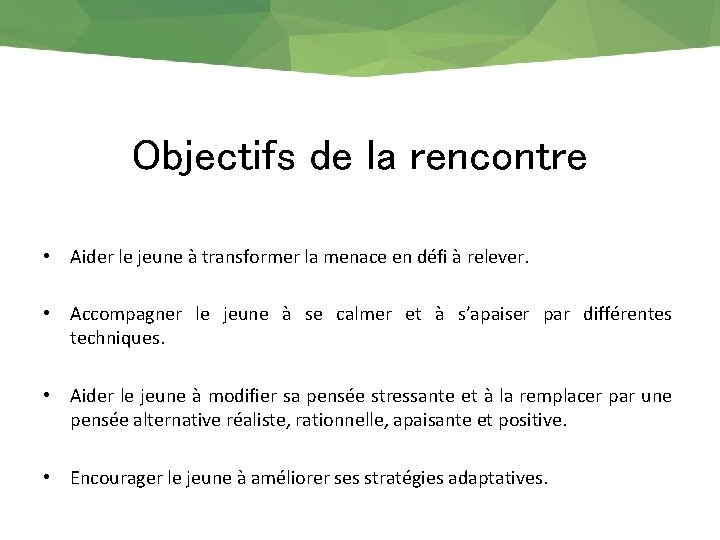 Objectifs de la rencontre

• Aider le jeune à transformer la menace en défi à relever.

• Accompagner le jeune à se calmer et à s'apaiser par différentes techniques.

• Aider le jeune à modifier sa pensée stressante et à la remplacer par une pensée alternative réaliste, rationnelle, apaisante et positive.

• Encourager le jeune à améliorer ses stratégies adaptatives.